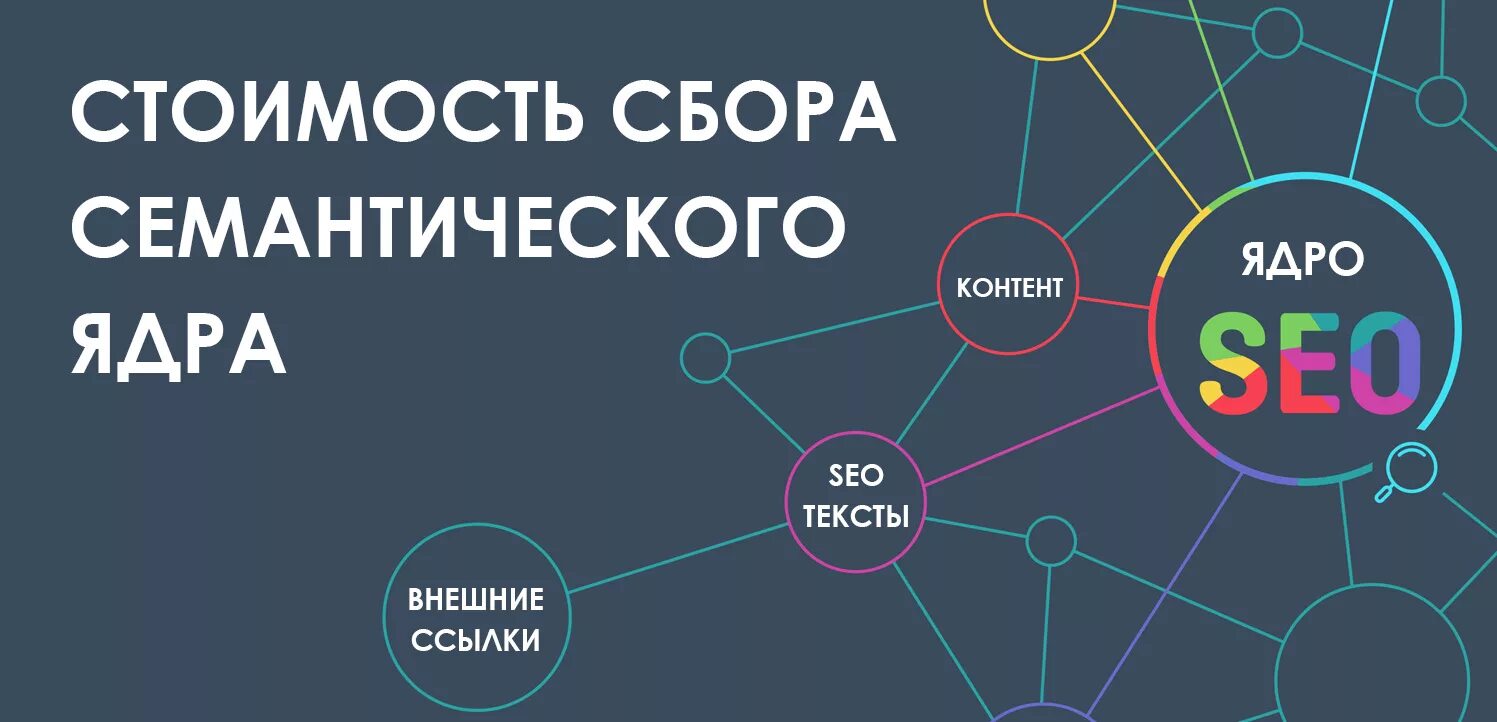 СТОИМОСТЬ СБОРА СЕМАНТИЧЕСКОГО ЯДРА

КОНТЕНТ

ЯДРО

SEO

SEO ТЕКСТЫ

ВНЕШНИЕ ССЫЛКИ